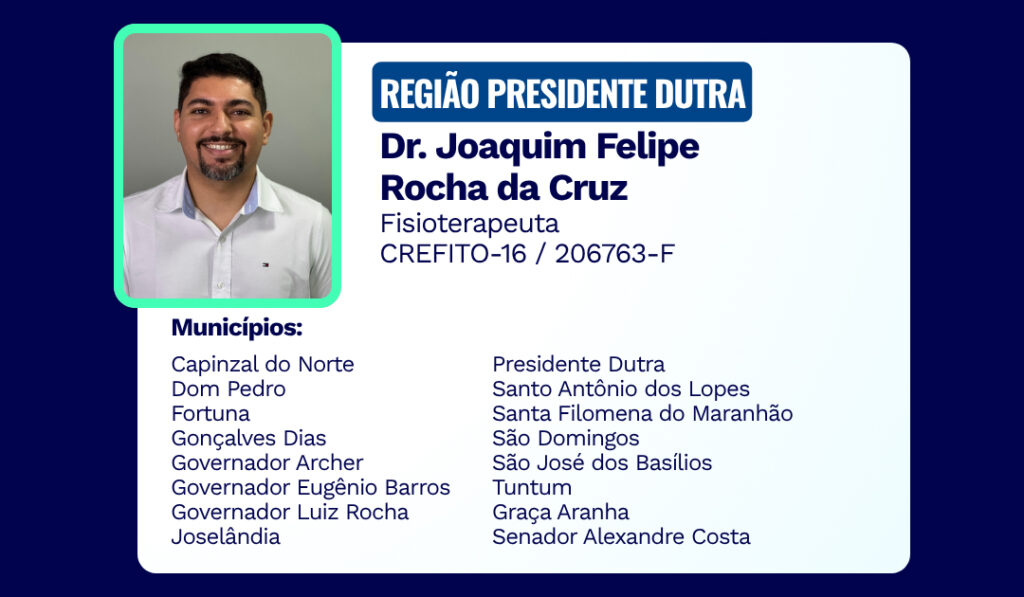 REGIÃO PRESIDENTE DUTRA

Dr. Joaquim Felipe Rocha da Cruz
Fisioterapeuta
CREFITO-16 / 206763-F

Municípios:

Capinzal do Norte
Dom Pedro
Fortuna
Gonçalves Dias
Governador Archer
Governador Eugênio Barros
Governador Luiz Rocha
Joselândia

Presidente Dutra
Santo Antônio dos Lopes
Santa Filomena do Maranhão
São Domingos
São José dos Basílios
Tuntum
Graça Aranha
Senador Alexandre Costa